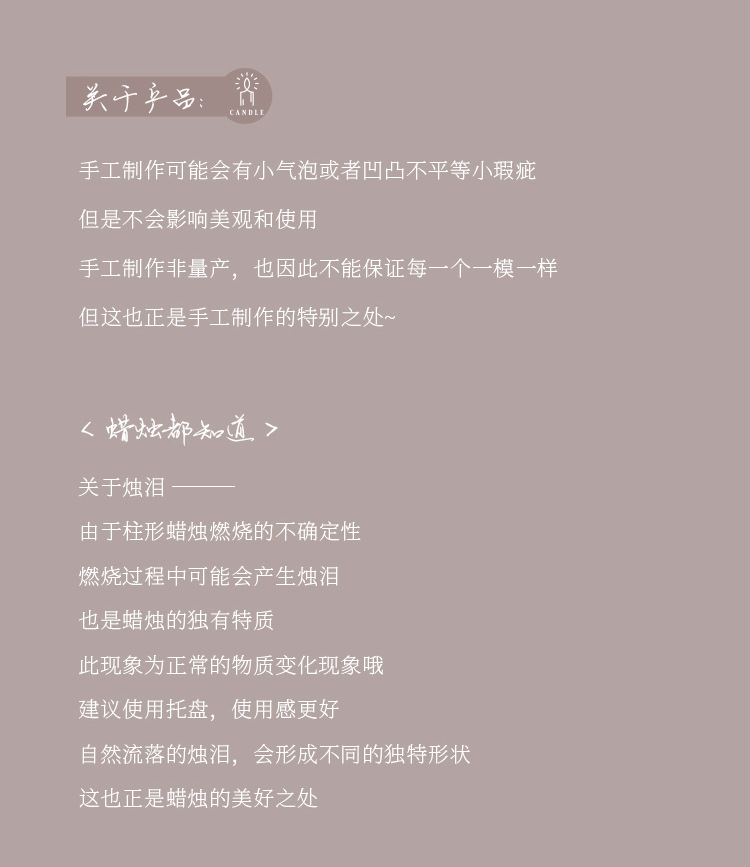 关于产品:
CANDLE

手工制作可能会有小气泡或者凹凸不平等小瑕疵

但是不会影响美观和使用

手工制作非量产，也因此不能保证每一个一模一样

但这也正是手工制作的特别之处~

< 蜡烛都知道 >

关于烛泪 ———

由于柱形蜡烛燃烧的不确定性

燃烧过程中可能会产生烛泪

也是蜡烛的独有特质

此现象为正常的物质变化现象哦

建议使用托盘，使用感更好

自然流落的烛泪，会形成不同的独特形状

这也正是蜡烛的美好之处